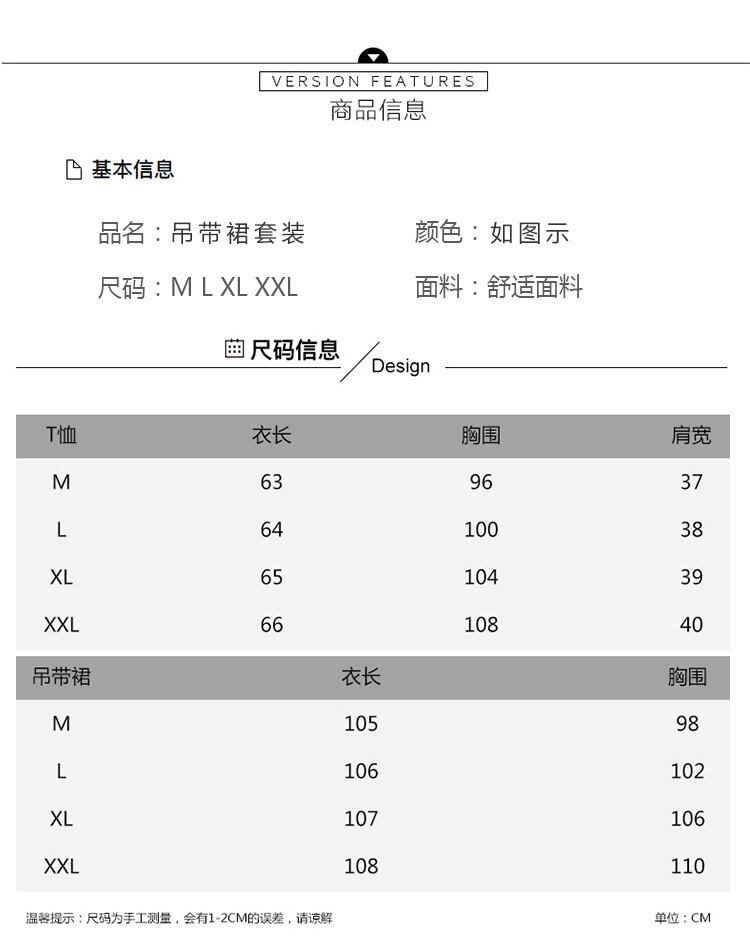 VERSION FEATURES
商品信息

基本信息

品名：吊带裙套装
颜色：如图示
尺码：M L XL XXL
面料：舒适面料

尺码信息
Design

| T恤 | 衣长 | 胸围 | 肩宽 |
|---|---|---|---|
| M | 63 | 96 | 37 |
| L | 64 | 100 | 38 |
| XL | 65 | 104 | 39 |
| XXL | 66 | 108 | 40 |

| 吊带裙 | 衣长 | 胸围 |
|---|---|---|
| M | 105 | 98 |
| L | 106 | 102 |
| XL | 107 | 106 |
| XXL | 108 | 110 |

温馨提示：尺码为手工测量，会有1-2CM的误差，请谅解
单位：CM